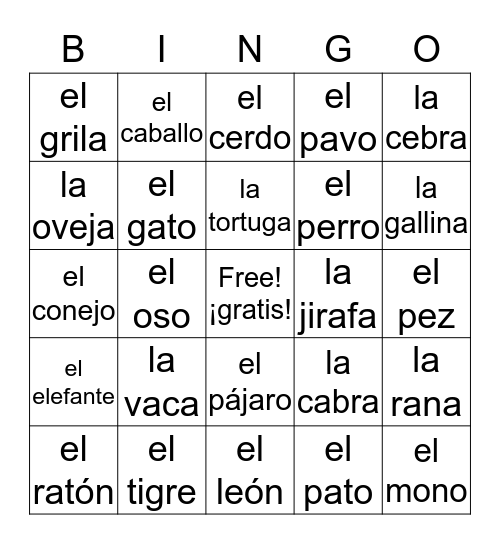 | B | I | N | G | O |
|---|---|---|---|---|
| el grila | el caballo | el cerdo | el pavo | la cebra |
| la oveja | el gato | la tortuga | el perro | la gallina |
| el conejo | el oso | Free! ¡gratis! | la jirafa | el pez |
| el elefante | la vaca | el pájaro | la cabra | la rana |
| el ratón | el tigre | el león | el pato | el mono |